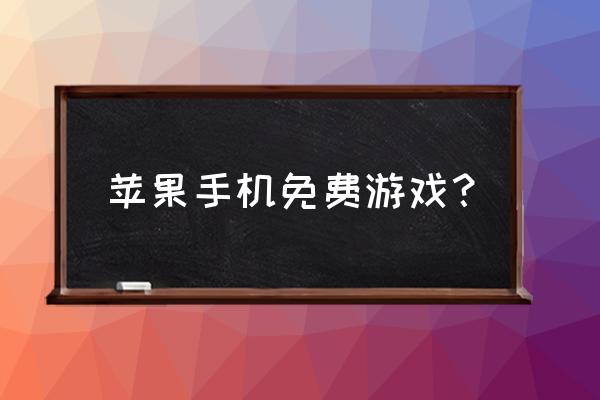 苹果手机免费游戏？